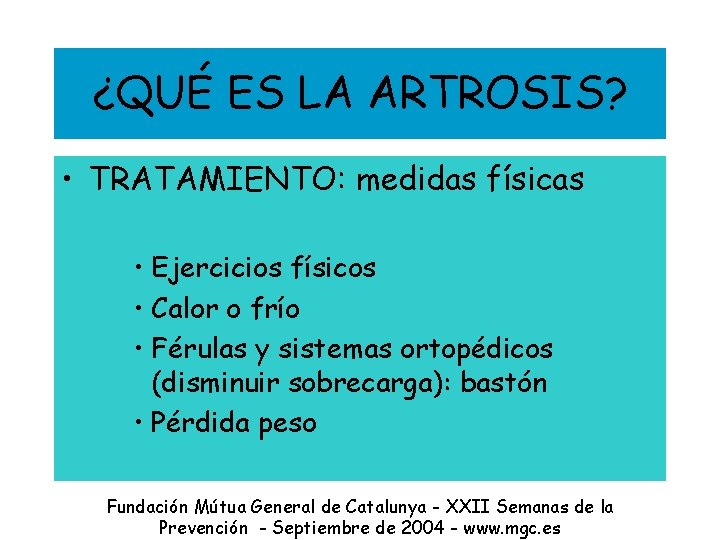 ¿QUÉ ES LA ARTROSIS?

• TRATAMIENTO: medidas físicas

• Ejercicios físicos
• Calor o frío
• Férulas y sistemas ortopédicos (disminuir sobrecarga): bastón
• Pérdida peso

Fundación Mútua General de Catalunya - XXII Semanas de la Prevención - Septiembre de 2004 - www.mgc.es